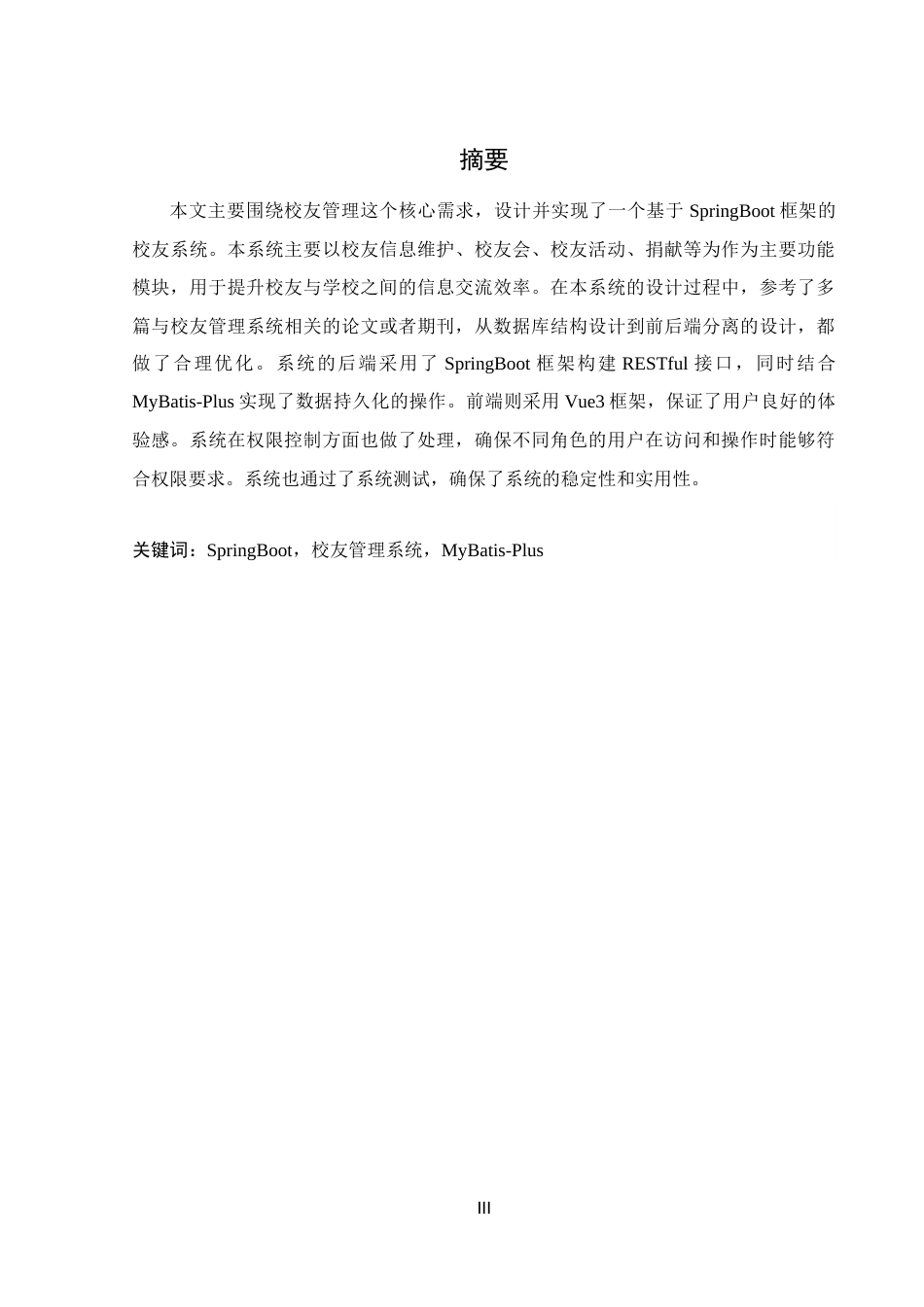 摘要

本文主要围绕校友管理这个核心需求，设计并实现了一个基于 SpringBoot 框架的校友系统。本系统主要以校友信息维护、校友会、校友活动、捐献等为作为主要功能模块，用于提升校友与学校之间的信息交流效率。在本系统的设计过程中，参考了多篇与校友管理系统相关的论文或者期刊，从数据库结构设计到前后端分离的设计，都做了合理优化。系统的后端采用了 SpringBoot 框架构建 RESTful 接口，同时结合 MyBatis-Plus 实现了数据持久化的操作。前端则采用 Vue3 框架，保证了用户良好的体验感。系统在权限控制方面也做了处理，确保不同角色的用户在访问和操作时能够符合权限要求。系统也通过了系统测试，确保了系统的稳定性和实用性。

关键词：SpringBoot，校友管理系统，MyBatis-Plus

III